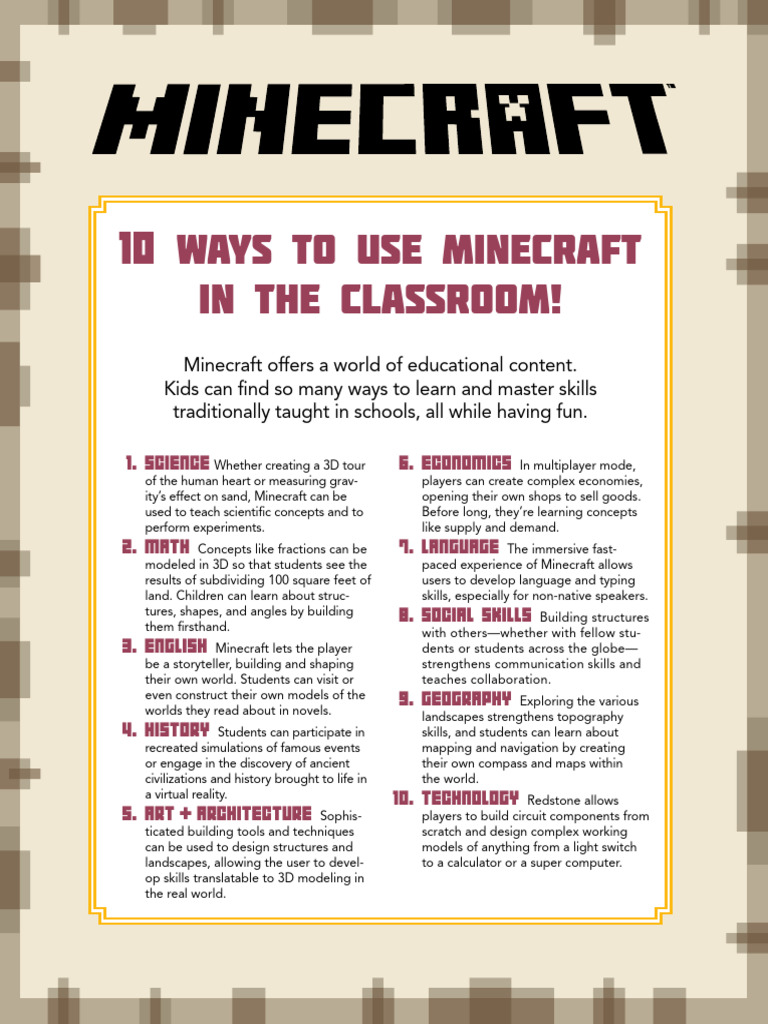 MINECRAFT

10 WAYS TO USE MINECRAFT IN THE CLASSROOM!

Minecraft offers a world of educational content. Kids can find so many ways to learn and master skills traditionally taught in schools, all while having fun.

1. SCIENCE Whether creating a 3D tour of the human heart or measuring gravity's effect on sand, Minecraft can be used to teach scientific concepts and to perform experiments.

2. MATH Concepts like fractions can be modeled in 3D so that students see the results of subdividing 100 square feet of land. Children can learn about structures, shapes, and angles by building them firsthand.

3. ENGLISH Minecraft lets the player be a storyteller, building and shaping their own world. Students can visit or even construct their own models of the worlds they read about in novels.

4. HISTORY Students can participate in recreated simulations of famous events or engage in the discovery of ancient civilizations and history brought to life in a virtual reality.

5. ART + ARCHITECTURE Sophisticated building tools and techniques can be used to design structures and landscapes, allowing the user to develop skills translatable to 3D modeling in the real world.

6. ECONOMICS In multiplayer mode, players can create complex economies, opening their own shops to sell goods. Before long, they're learning concepts like supply and demand.

7. LANGUAGE The immersive fast-paced experience of Minecraft allows users to develop language and typing skills, especially for non-native speakers.

8. SOCIAL SKILLS Building structures with others—whether with fellow students or students across the globe—strengthens communication skills and teaches collaboration.

9. GEOGRAPHY Exploring the various landscapes strengthens topography skills, and students can learn about mapping and navigation by creating their own compass and maps within the world.

10. TECHNOLOGY Redstone allows players to build circuit components from scratch and design complex working models of anything from a light switch to a calculator or a super computer.